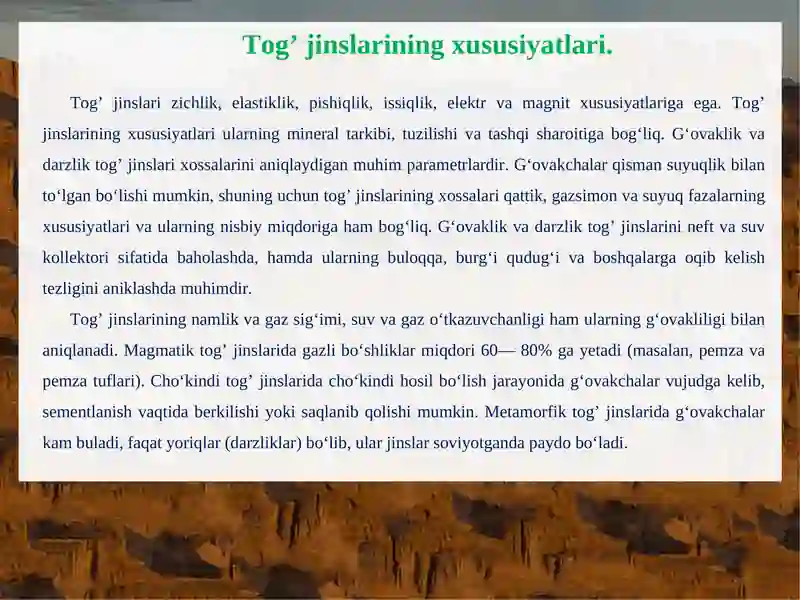 Tog’ jinslarining xususiyatlari.

Tog’ jinslari zichlik, elastiklik, pishiqlik, issiqlik, elektr va magnit xususiyatlariga ega. Tog’ jinslarining xususiyatlari ularning mineral tarkibi, tuzilishi va tashqi sharoitiga bog‘liq. G‘ovaklik va darzlik tog’ jinslari xossalarini aniqlaydigan muhim parametrlardir. G‘ovakchalar qisman suyuqlik bilan to‘lgan bo‘lishi mumkin, shuning uchun tog’ jinslarining xossalari qattik, gazsimon va suyuq fazalarning xususiyatlari va ularning nisbiy miqdoriga ham bog‘liq. G‘ovaklik va darzlik tog’ jinslarini neft va suv kollektori sifatida baholashda, hamda ularning buloqqa, burg‘i qudug‘i va boshqalarga oqib kelish tezligini aniklashda muhimdir.

Tog’ jinslarining namlik va gaz sig‘imi, suv va gaz o‘tkazuvchanligi ham ularning g‘ovakliligi bilan aniqlanadi. Magmatik tog’ jinslarida gazli bo‘shliklar miqdori 60— 80% ga yetadi (masalan, pemza va pemza tuflari). Cho‘kindi tog’ jinslarida cho‘kindi hosil bo‘lish jarayonida g‘ovakchalar vujudga kelib, sementlanish vaqtida berkilishi yoki saqlanib qolishi mumkin. Metamorfik tog’ jinslarida g‘ovakchalar kam buladi, faqat yoriqlar (darzliklar) bo‘lib, ular jinslar soviyotganda paydo bo‘ladi.